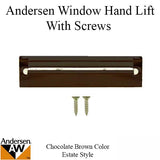 Andersen Window Hand Lift
With Screws

Andersen
AW

Chocolate Brown Color
Estate Style